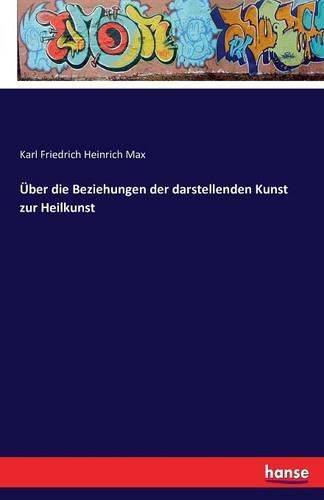 Karl Friedrich Heinrich Max

Über die Beziehungen der darstellenden Kunst zur Heilkunst

hanse